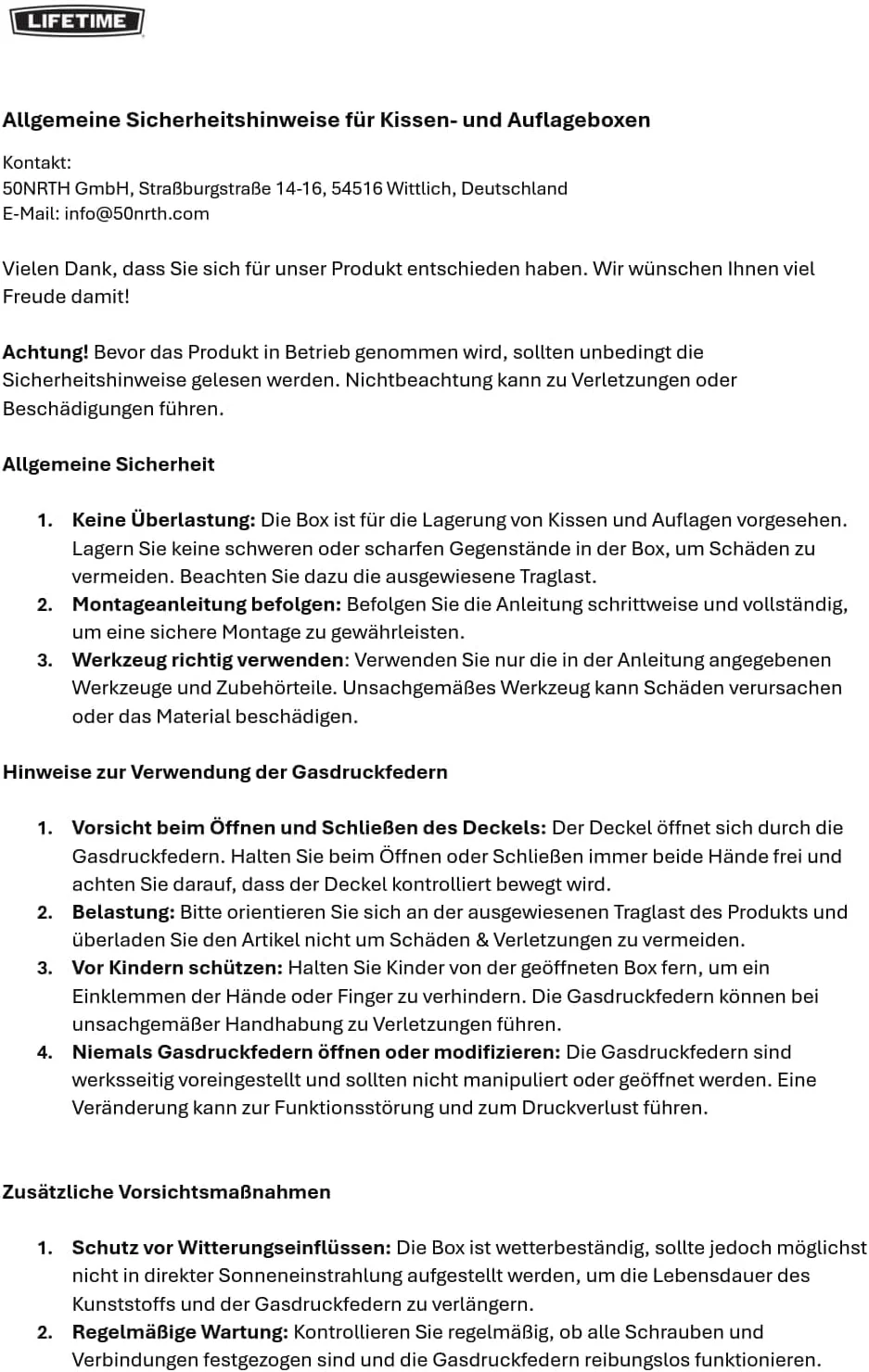 LIFETIME

Allgemeine Sicherheitshinweise für Kissen- und Auflageboxen

Kontakt:
50NRTH GmbH, Straßburgstraße 14-16, 54516 Wittlich, Deutschland
E-Mail: info@50nrth.com

Vielen Dank, dass Sie sich für unser Produkt entschieden haben. Wir wünschen Ihnen viel Freude damit!

Achtung! Bevor das Produkt in Betrieb genommen wird, sollten unbedingt die Sicherheitshinweise gelesen werden. Nichtbeachtung kann zu Verletzungen oder Beschädigungen führen.

Allgemeine Sicherheit

1. Keine Überlastung: Die Box ist für die Lagerung von Kissen und Auflagen vorgesehen. Lagern Sie keine schweren oder scharfen Gegenstände in der Box, um Schäden zu vermeiden. Beachten Sie dazu die ausgewiesene Traglast.
2. Montageanleitung befolgen: Befolgen Sie die Anleitung schrittweise und vollständig, um eine sichere Montage zu gewährleisten.
3. Werkzeug richtig verwenden: Verwenden Sie nur die in der Anleitung angegebenen Werkzeuge und Zubehörteile. Unsachgemäßes Werkzeug kann Schäden verursachen oder das Material beschädigen.

Hinweise zur Verwendung der Gasdruckfedern

1. Vorsicht beim Öffnen und Schließen des Deckels: Der Deckel öffnet sich durch die Gasdruckfedern. Halten Sie beim Öffnen oder Schließen immer beide Hände frei und achten Sie darauf, dass der Deckel kontrolliert bewegt wird.
2. Belastung: Bitte orientieren Sie sich an der ausgewiesenen Traglast des Produkts und überladen Sie den Artikel nicht um Schäden & Verletzungen zu vermeiden.
3. Vor Kindern schützen: Halten Sie Kinder von der geöffneten Box fern, um ein Einklemmen der Hände oder Finger zu verhindern. Die Gasdruckfedern können bei unsachgemäßer Handhabung zu Verletzungen führen.
4. Niemals Gasdruckfedern öffnen oder modifizieren: Die Gasdruckfedern sind werksseitig voreingestellt und sollten nicht manipuliert oder geöffnet werden. Eine Veränderung kann zur Funktionsstörung und zum Druckverlust führen.

Zusätzliche Vorsichtsmaßnahmen

1. Schutz vor Witterungseinflüssen: Die Box ist wetterbeständig, sollte jedoch möglichst nicht in direkter Sonneneinstrahlung aufgestellt werden, um die Lebensdauer des Kunststoffs und der Gasdruckfedern zu verlängern.
2. Regelmäßige Wartung: Kontrollieren Sie regelmäßig, ob alle Schrauben und Verbindungen festgezogen sind und die Gasdruckfedern reibungslos funktionieren.